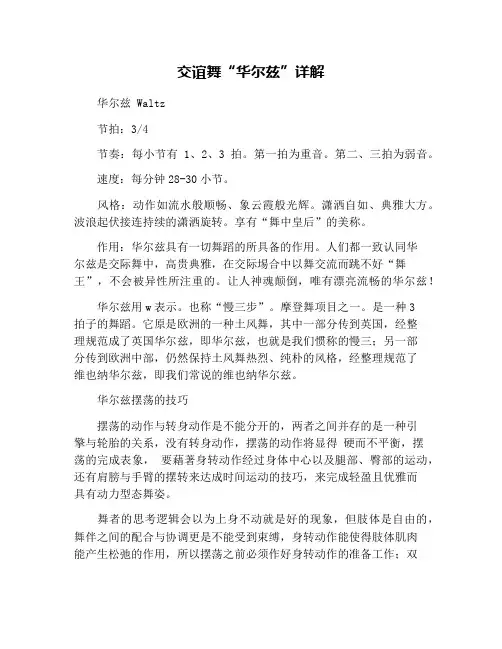 交谊舞“华尔兹”详解

华尔兹 Waltz

节拍：3/4

节奏：每小节有 1、2、3 拍。第一拍为重音。第二、三拍为弱音。

速度：每分钟 28-30 小节。

风格：动作如流水般顺畅、象云霞般光辉。潇洒自如、典雅大方。波浪起伏接连持续的潇洒旋转。享有“舞中皇后”的美称。

作用：华尔兹具有一切舞蹈的所具备的作用。人们都一致认同华尔兹是交际舞中，高贵典雅，在交际场合中以舞交流而跳不好“舞王”，不会被异性所注重的。让人神魂颠倒，唯有漂亮流畅的华尔兹！

华尔兹用 w 表示。也称“慢三步”。摩登舞项目之一。是一种 3 拍子的舞蹈。它原是欧洲的一种土风舞，其中一部分传到英国，经整理规范成了英国华尔兹，即华尔兹，也就是我们惯称的慢三；另一部分传到欧洲中部，仍然保持土风舞热烈、纯朴的风格，经整理规范了维也纳华尔兹，即我们常说的维也纳华尔兹。

华尔兹摆荡的技巧

摆荡的动作与转身动作是不能分开的，两者之间并存的是一种引擎与轮胎的关系，没有转身动作，摆荡的动作将显得 硬而不平衡，摆荡的完成表象， 要藉著身转动作经过身体中心以及腿部、臀部的运动，还有肩膀与手臂的摆转来达成时间运动的技巧，来完成轻盈且优雅而具有动力型态舞姿。

舞者的思考逻辑会以为上身不动就是好的现象，但肢体是自由的，舞伴之间的配合与协调更是不能受到束缚，身转动作能使得肢体肌肉能产生松弛的作用，所以摆荡之前必须作好身转动作的准备工作；双